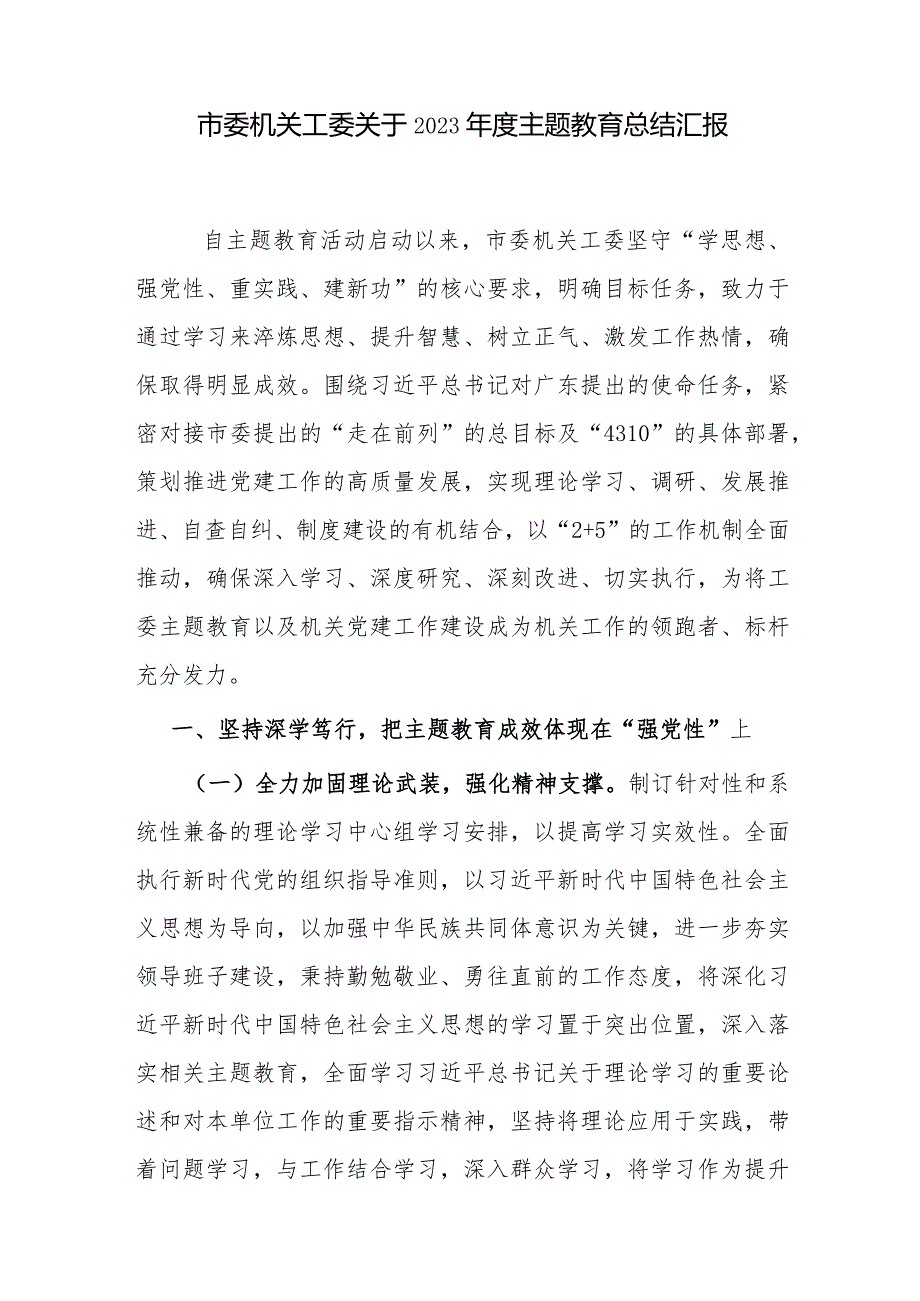 市委机关工委关于2023年度主题教育总结汇报

自主题教育活动启动以来，市委机关工委坚守“学思想、强党性、重实践、建新功”的核心要求，明确目标任务，致力于通过学习来淬炼思想、提升智慧、树立正气、激发工作热情，确保取得明显成效。围绕习近平总书记对广东提出的使命任务，紧密对接市委提出的“走在前列”的总目标及“4310”的具体部署，策划推进党建工作的高质量发展，实现理论学习、调研、发展推进、自查自纠、制度建设的有机结合，以“2+5”的工作机制全面推动，确保深入学习、深度研究、深刻改进、切实执行，为将工委主题教育以及机关党建工作建设成为机关工作的领跑者、标杆充分发力。

一、坚持深学笃行，把主题教育成效体现在“强党性”上

（一）全力加固理论武装，强化精神支撑。制订针对性和系统性兼备的理论学习中心组学习安排，以提高学习实效性。全面执行新时代党的组织指导准则，以习近平新时代中国特色社会主义思想为导向，以加强中华民族共同体意识为关键，进一步夯实领导班子建设，秉持勤勉敬业、勇往直前的工作态度，将深化习近平新时代中国特色社会主义思想的学习置于突出位置，深入落实相关主题教育，全面学习习近平总书记关于理论学习的重要论述和对本单位工作的重要指示精神，坚持将理论应用于实践，带着问题学习，与工作结合学习，深入群众学习，将学习作为提升